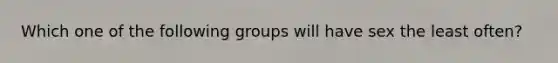 Which one of the following groups will have sex the least often?